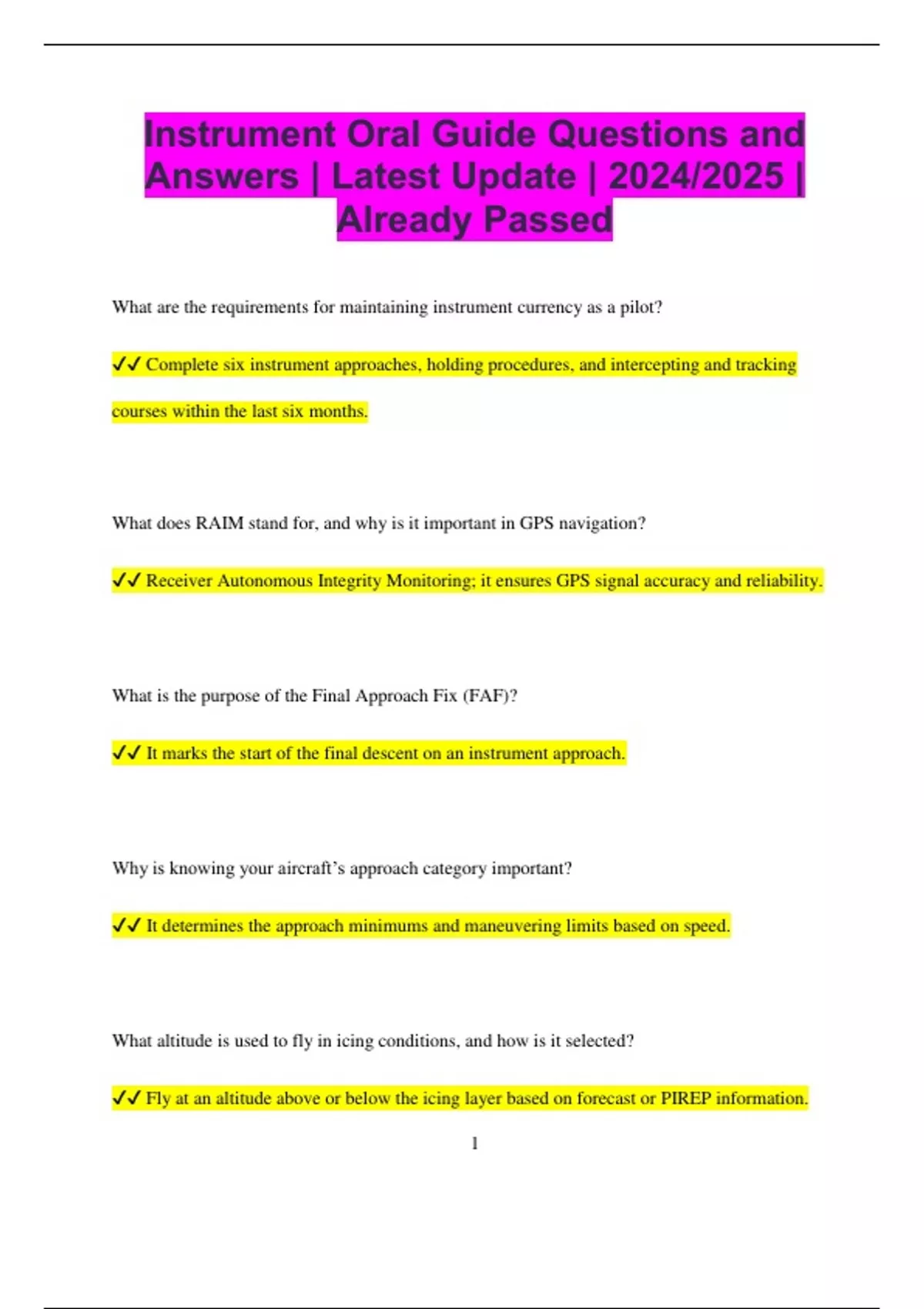 Instrument Oral Guide Questions and Answers | Latest Update | 2024/2025 | Already Passed

What are the requirements for maintaining instrument currency as a pilot?

✔✔ Complete six instrument approaches, holding procedures, and intercepting and tracking courses within the last six months.

What does RAIM stand for, and why is it important in GPS navigation?

✔✔ Receiver Autonomous Integrity Monitoring; it ensures GPS signal accuracy and reliability.

What is the purpose of the Final Approach Fix (FAF)?

✔✔ It marks the start of the final descent on an instrument approach.

Why is knowing your aircraft's approach category important?

✔✔ It determines the approach minimums and maneuvering limits based on speed.

What altitude is used to fly in icing conditions, and how is it selected?

✔✔ Fly at an altitude above or below the icing layer based on forecast or PIREP information.

1